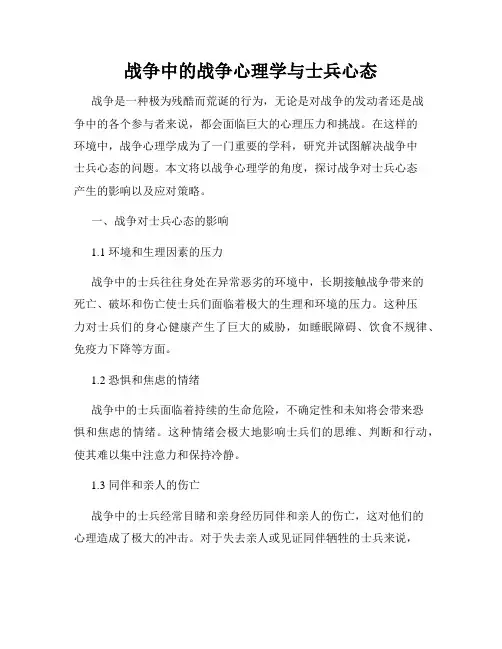 战争中的战争心理学与士兵心态

战争是一种极为残酷而荒诞的行为，无论是对战争的发动者还是战争中的各个参与者来说，都会面临巨大的心理压力和挑战。在这样的环境中，战争心理学成为了一门重要的学科，研究并试图解决战争中士兵心态的问题。本文将以战争心理学的角度，探讨战争对士兵心态产生的影响以及应对策略。

一、战争对士兵心态的影响

1.1 环境和生理因素的压力

战争中的士兵往往身处在异常恶劣的环境中，长期接触战争带来的死亡、破坏和伤亡使士兵们面临着极大的生理和环境的压力。这种压力对士兵们的身心健康产生了巨大的威胁，如睡眠障碍、饮食不规律、免疫力下降等方面。

1.2 恐惧和焦虑的情绪

战争中的士兵面临着持续的生命危险，不确定性和未知将会带来恐惧和焦虑的情绪。这种情绪会极大地影响士兵们的思维、判断和行动，使其难以集中注意力和保持冷静。

1.3 同伴和亲人的伤亡

战争中的士兵经常目睹和亲身经历同伴和亲人的伤亡，这对他们的心理造成了极大的冲击。对于失去亲人或见证同伴牺牲的士兵来说，